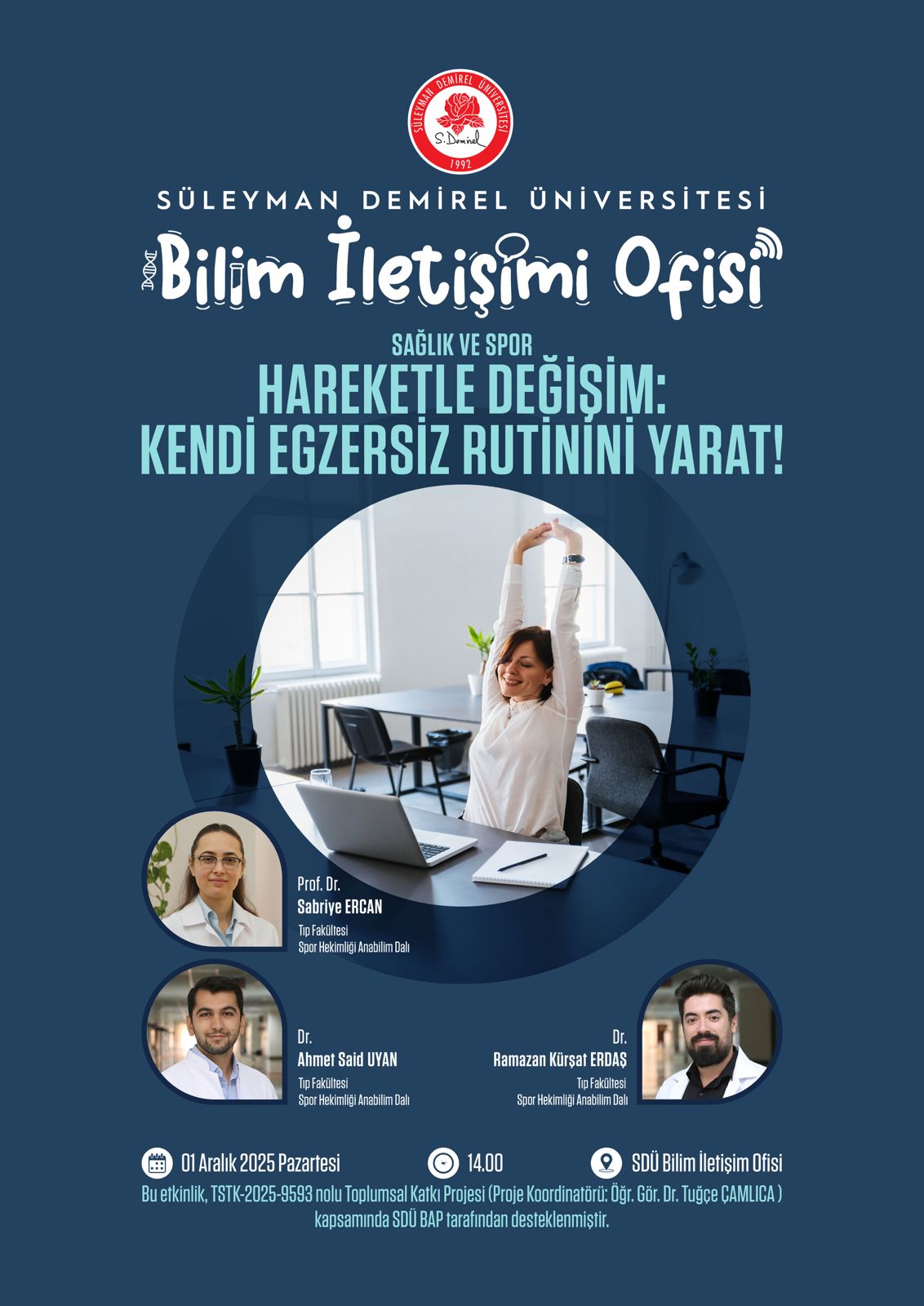 SÜLEYMAN DEMİREL ÜNİVERSİTESİ
S. Demirel
1992

SÜLEYMAN DEMİREL ÜNİVERSİTESİ

Bilim İletişimi Ofisi

SAĞLIK VE SPOR

HAREKETLE DEĞİŞİM:
KENDİ EGZERSİZ RUTİNİNİ YARAT!

Prof. Dr.
Sabriye ERCAN
Tıp Fakültesi
Spor Hekimliği Anabilim Dalı

Dr.
Ahmet Said UYAN
Tıp Fakültesi
Spor Hekimliği Anabilim Dalı

Dr.
Ramazan Kürşat ERDAŞ
Tıp Fakültesi
Spor Hekimliği Anabilim Dalı

01 Aralık 2025 Pazartesi 14.00 SDÜ Bilim İletişim Ofisi

Bu etkinlik, TSTK-2025-9593 nolu Toplumsal Katkı Projesi (Proje Koordinatörü: Öğr. Gör. Dr. Tuğçe ÇAMLICA ) kapsamında SDÜ BAP tarafından desteklenmiştir.